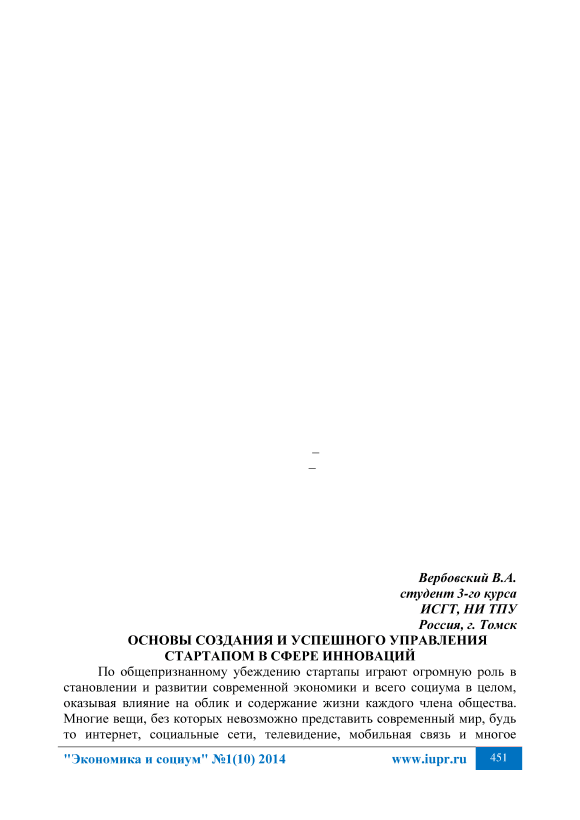 –
–

Вербовский В.А.
студент 3-го курса
ИСГТ, НИ ТПУ
Россия, г. Томск

ОСНОВЫ СОЗДАНИЯ И УСПЕШНОГО УПРАВЛЕНИЯ СТАРТАПОМ В СФЕРЕ ИННОВАЦИЙ

По общепризнанному убеждению стартапы играют огромную роль в становлении и развитии современной экономики и всего социума в целом, оказывая влияние на облик и содержание жизни каждого члена общества. Многие вещи, без которых невозможно представить современный мир, будь то интернет, социальные сети, телевидение, мобильная связь и многое

"Экономика и социум" №1(10) 2014 www.iupr.ru 451